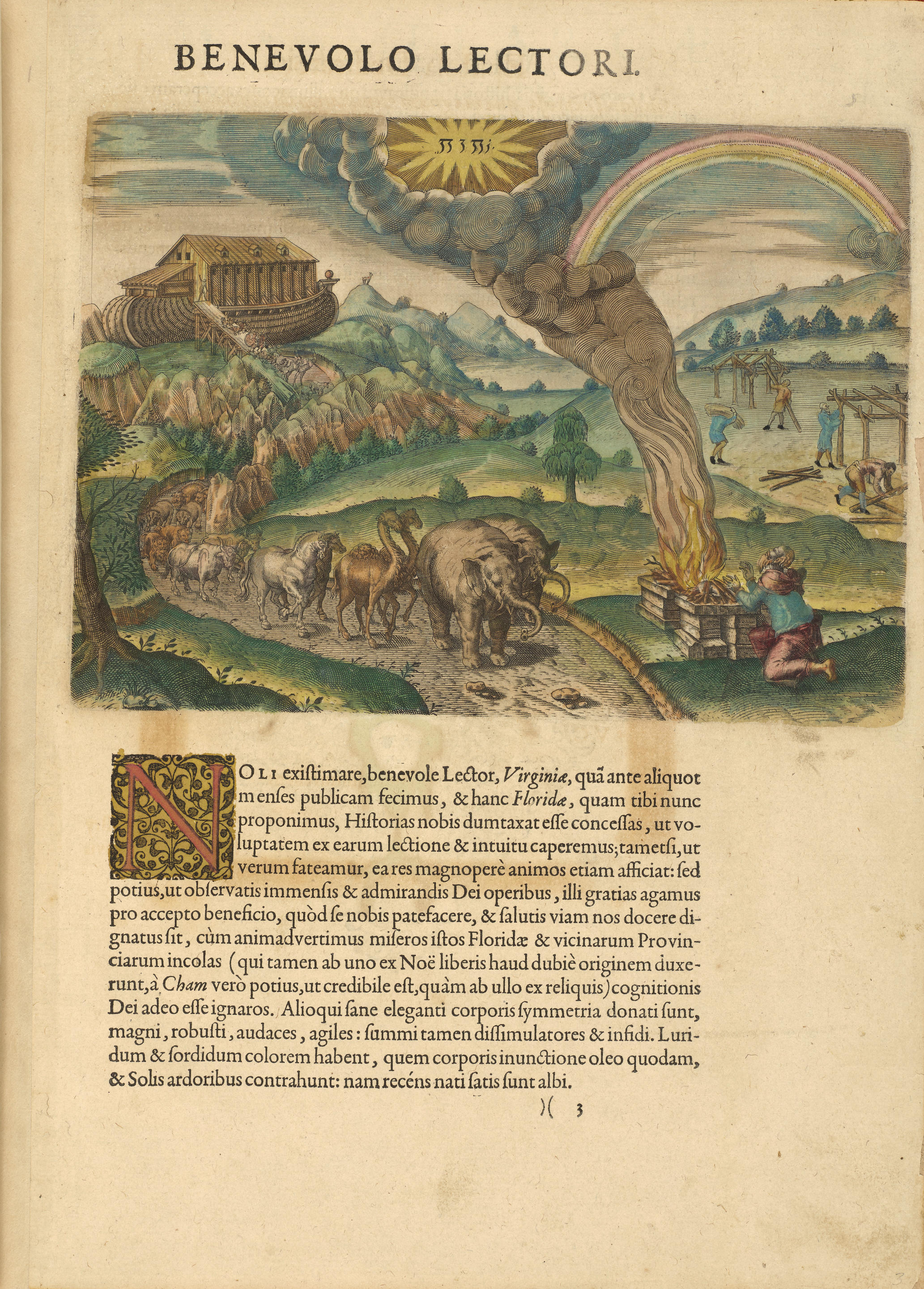 BENEVOLO LECTORI.

NOLI existimare, benevole Lector, Virginiæ, quã ante aliquot menses publicam fecimus, & hanc Floridæ, quam tibi nunc proponimus, Historias nobis dumtaxat esse concessas, ut voluptatem ex earum lectione & intuitu caperemus; tametsi, ut verum fateamur, ea res magnoperè animos etiam afficiat: sed potius, ut observatis immensis & admirandis Dei operibus, illi gratias agamus pro accepto beneficio, quòd se nobis patefacere, & salutis viam nos docere dignatus sit, cùm animadvertimus miseros istos Floridæ & vicinarum Provinciarum incolas (qui tamen ab uno ex Noë liberis haud dubiè originem duxerunt, à Cham verò potius, ut credibile est, quàm ab ullo ex reliquis) cognitionis Dei adeo esse ignaros. Alioqui sane eleganti corporis symmetria donati sunt, magni, robusti, audaces, agiles: summi tamen dissimulatores & infidi. Luridum & sordidum colorem habent, quem corporis inunctione oleo quodam, & Solis ardoribus contrahunt: nam recéns nati satis sunt albi.

)( 3